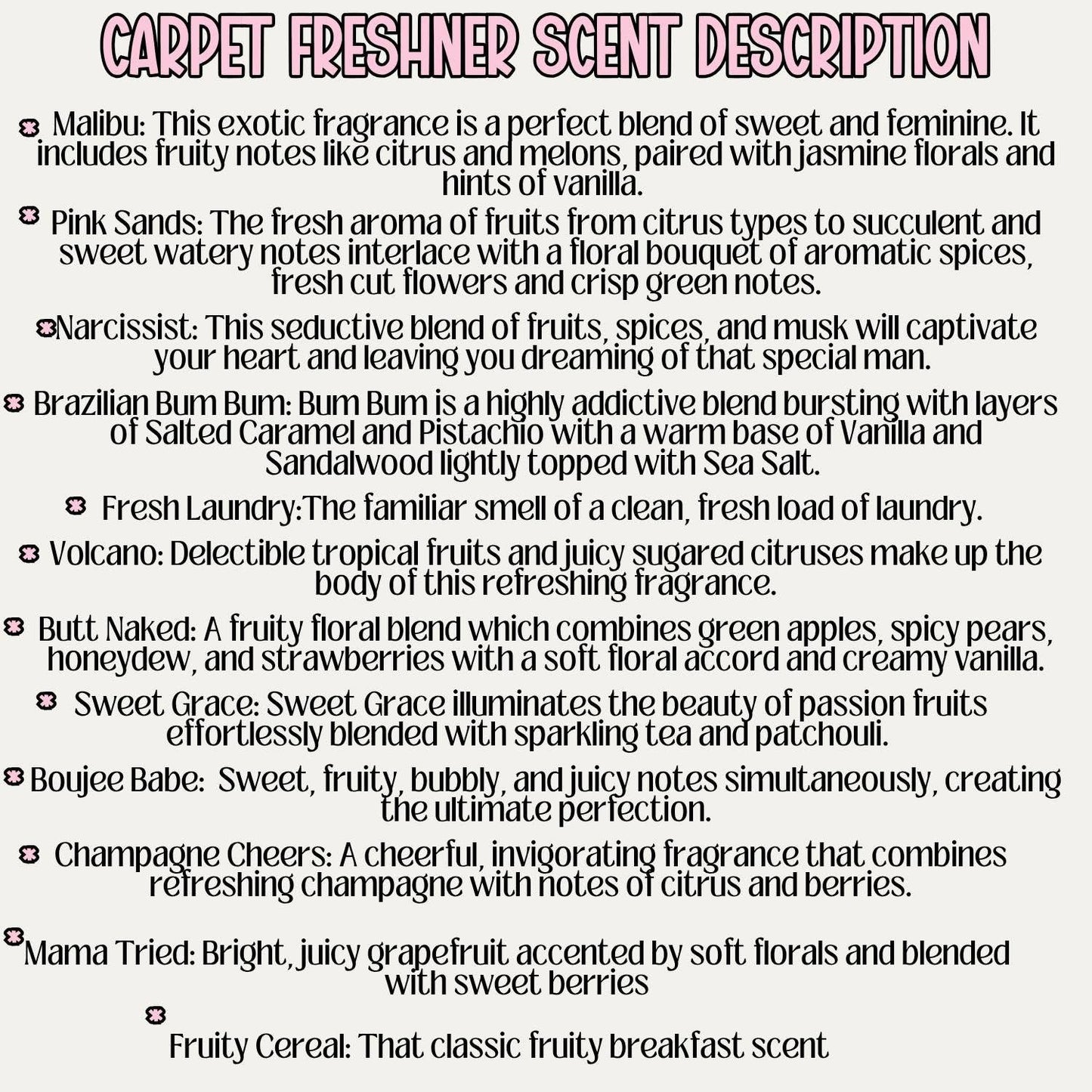 CARPET FRESHNER SCENT DESCRIPTION

Malibu: This exotic fragrance is a perfect blend of sweet and feminine. It includes fruity notes like citrus and melons, paired with jasmine florals and hints of vanilla.

Pink Sands: The fresh aroma of fruits from citrus types to succulent and sweet watery notes interlace with a floral bouquet of aromatic spices, fresh cut flowers and crisp green notes.

Narcissist: This seductive blend of fruits, spices, and musk will captivate your heart and leaving you dreaming of that special man.

Brazilian Bum Bum: Bum Bum is a highly addictive blend bursting with layers of Salted Caramel and Pistachio with a warm base of Vanilla and Sandalwood lightly topped with Sea Salt.

Fresh Laundry:The familiar smell of a clean, fresh load of laundry.

Volcano: Delectible tropical fruits and juicy sugared citruses make up the body of this refreshing fragrance.

Butt Naked: A fruity floral blend which combines green apples, spicy pears, honeydew, and strawberries with a soft floral accord and creamy vanilla.

Sweet Grace: Sweet Grace illuminates the beauty of passion fruits effortlessly blended with sparkling tea and patchouli.

Boujee Babe: Sweet, fruity, bubbly, and juicy notes simultaneously, creating the ultimate perfection.

Champagne Cheers: A cheerful, invigorating fragrance that combines refreshing champagne with notes of citrus and berries.

Mama Tried: Bright, juicy grapefruit accented by soft florals and blended with sweet berries

Fruity Cereal: That classic fruity breakfast scent